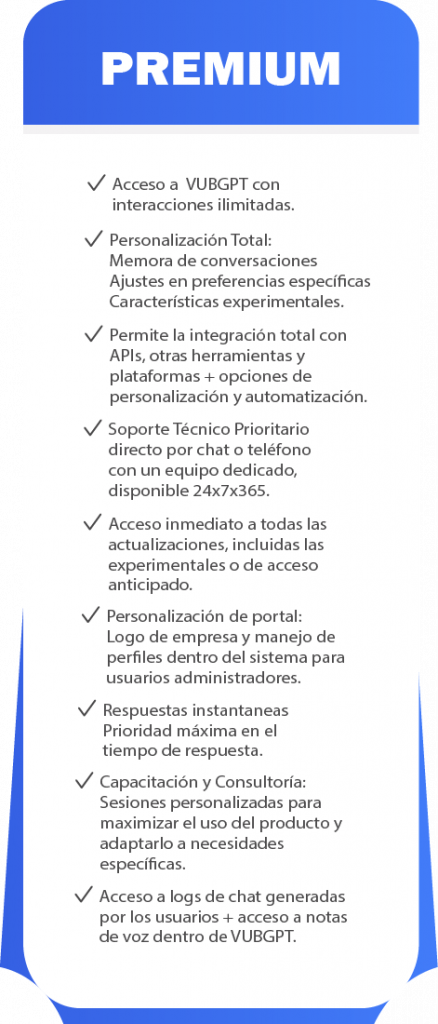 PREMIUM

✓ Acceso a VUBGPT con interacciones ilimitadas.

✓ Personalización Total:
Memora de conversaciones
Ajustes en preferencias específicas
Características experimentales.

✓ Permite la integración total con APIs, otras herramientas y plataformas + opciones de personalización y automatización.

✓ Soporte Técnico Prioritario directo por chat o teléfono con un equipo dedicado, disponible 24x7x365.

✓ Acceso inmediato a todas las actualizaciones, incluidas las experimentales o de acceso anticipado.

✓ Personalización de portal:
Logo de empresa y manejo de perfiles dentro del sistema para usuarios administradores.

✓ Respuestas instantaneas
Prioridad máxima en el tiempo de respuesta.

✓ Capacitación y Consultoría:
Sesiones personalizadas para maximizar el uso del producto y adaptarlo a necesidades específicas.

✓ Acceso a logs de chat generadas por los usuarios + acceso a notas de voz dentro de VUBGPT.